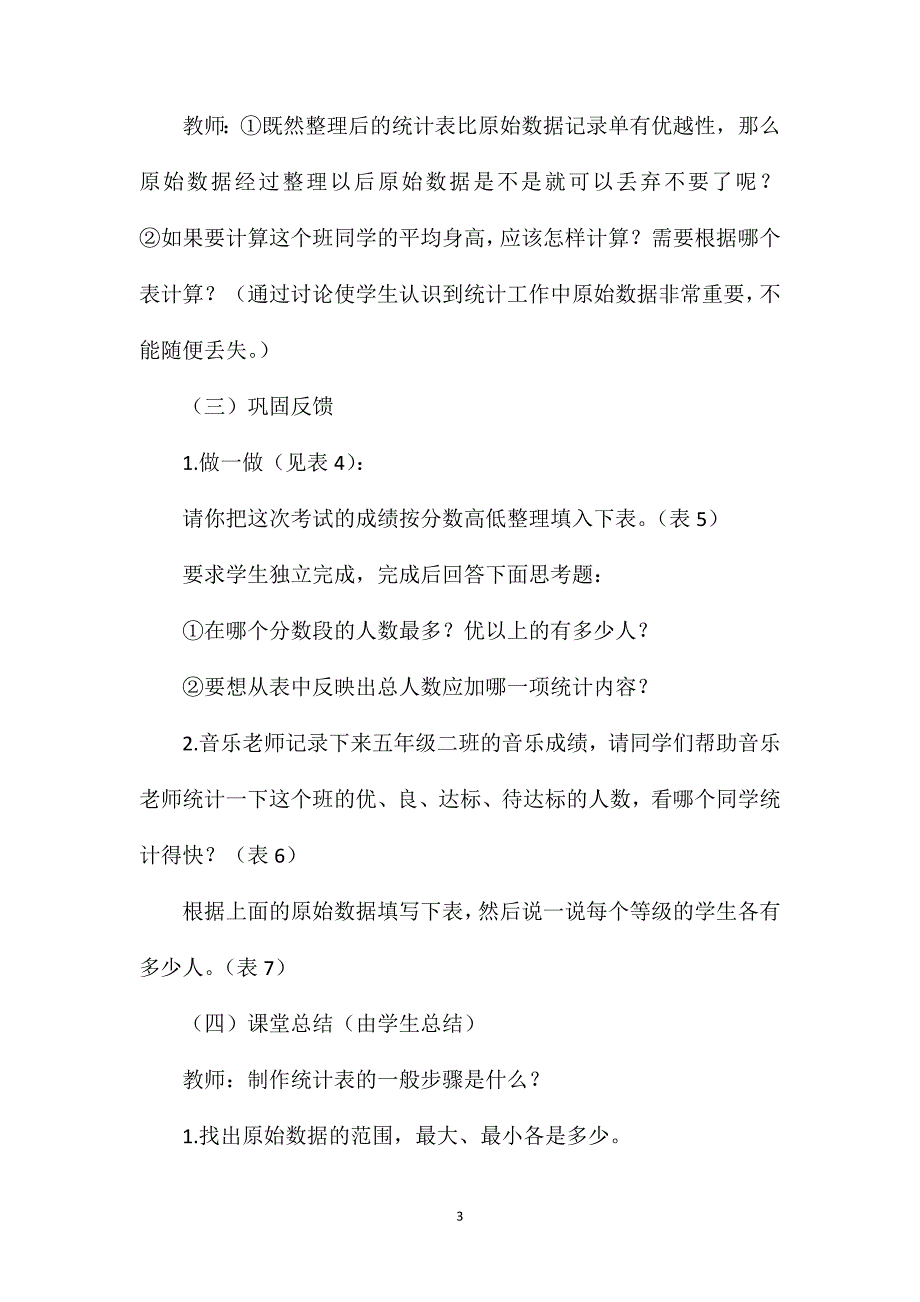 教师：①既然整理后的统计表比原始数据记录单有优越性，那么原始数据经过整理以后原始数据是不是就可以丢弃不要了呢？②如果要计算这个班同学的平均身高，应该怎样计算？需要根据哪个表计算？（通过讨论使学生认识到统计工作中原始数据非常重要，不能随便丢失。）

（三）巩固反馈

1.做一做（见表 4）：

请你把这次考试的成绩按分数高低整理填入下表。（表 5）

要求学生独立完成，完成后回答下面思考题：

①在哪个分数段的人数最多？优以上的有多少人？

②要想从表中反映出总人数应加哪一项统计内容？

2.音乐老师记录下来五年级二班的音乐成绩，请同学们帮助音乐老师统计一下这个班的优、良、达标、待达标的人数，看哪个同学统计得快？（表 6）

根据上面的原始数据填写下表，然后说一说每个等级的学生各有多少人。（表 7）

（四）课堂总结（由学生总结）

教师：制作统计表的一般步骤是什么？

1.找出原始数据的范围，最大、最小各是多少。

3